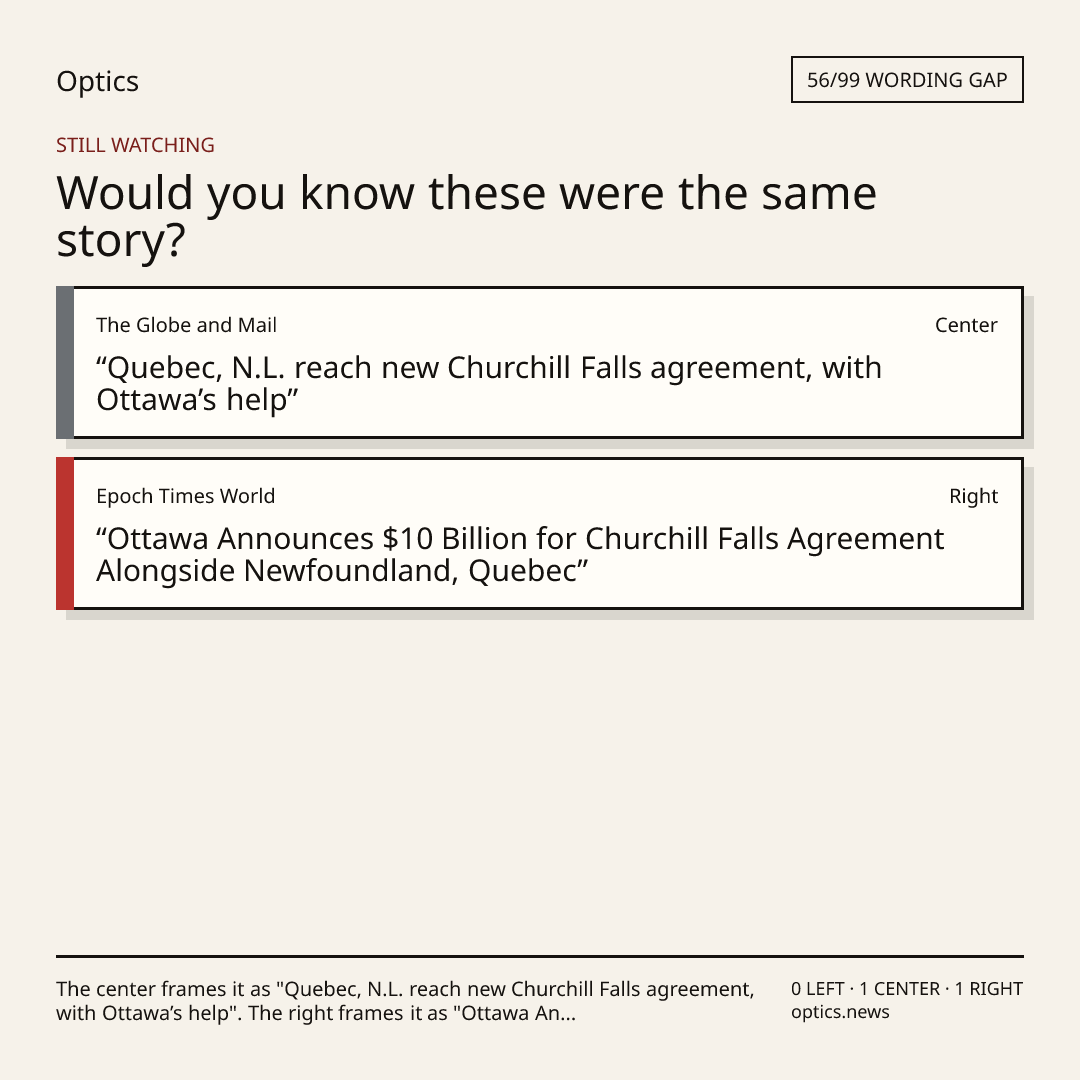 Optics

56/99 WORDING GAP

STILL WATCHING

Would you know these were the same story?

The Globe and Mail

Center

“Quebec, N.L. reach new Churchill Falls agreement, with Ottawa’s help”

Epoch Times World

Right

“Ottawa Announces $10 Billion for Churchill Falls Agreement Alongside Newfoundland, Quebec”

The center frames it as "Quebec, N.L. reach new Churchill Falls agreement, with Ottawa’s help". The right frames it as "Ottawa An...

0 LEFT · 1 CENTER · 1 RIGHT
optics.news